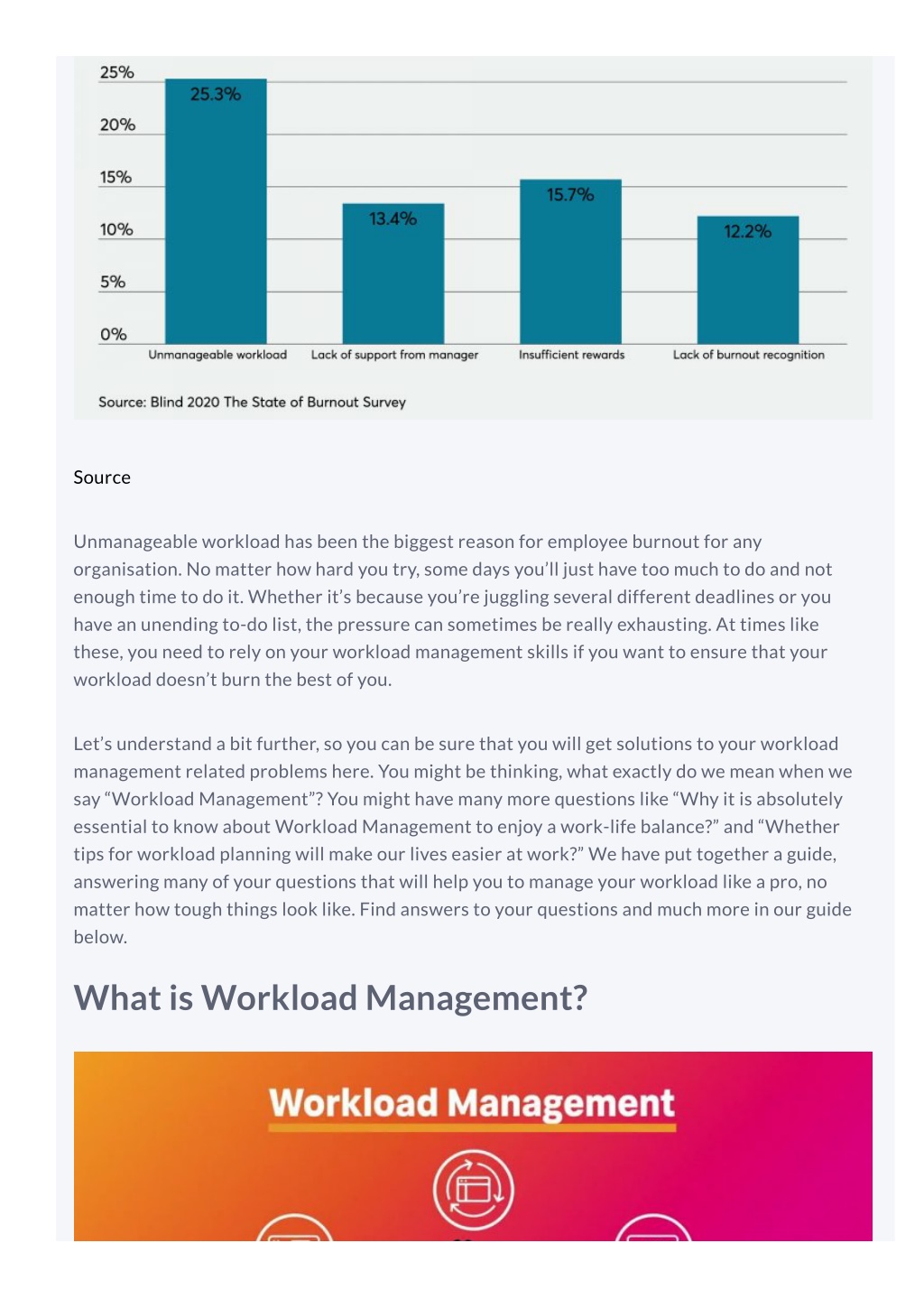 25%
20%
15%
10%
5%
0%

25.3%
13.4%
15.7%
12.2%

Unmanageable workload
Lack of support from manager
Insufficient rewards
Lack of burnout recognition

Source: Blind 2020 The State of Burnout Survey

Source

Unmanageable workload has been the biggest reason for employee burnout for any organisation. No matter how hard you try, some days you'll just have too much to do and not enough time to do it. Whether it's because you're juggling several different deadlines or you have an unending to-do list, the pressure can sometimes be really exhausting. At times like these, you need to rely on your workload management skills if you want to ensure that your workload doesn't burn the best of you.

Let's understand a bit further, so you can be sure that you will get solutions to your workload management related problems here. You might be thinking, what exactly do we mean when we say "Workload Management"? You might have many more questions like "Why it is absolutely essential to know about Workload Management to enjoy a work-life balance?" and "Whether tips for workload planning will make our lives easier at work?" We have put together a guide, answering many of your questions that will help you to manage your workload like a pro, no matter how tough things look like. Find answers to your questions and much more in our guide below.

What is Workload Management?

Workload Management